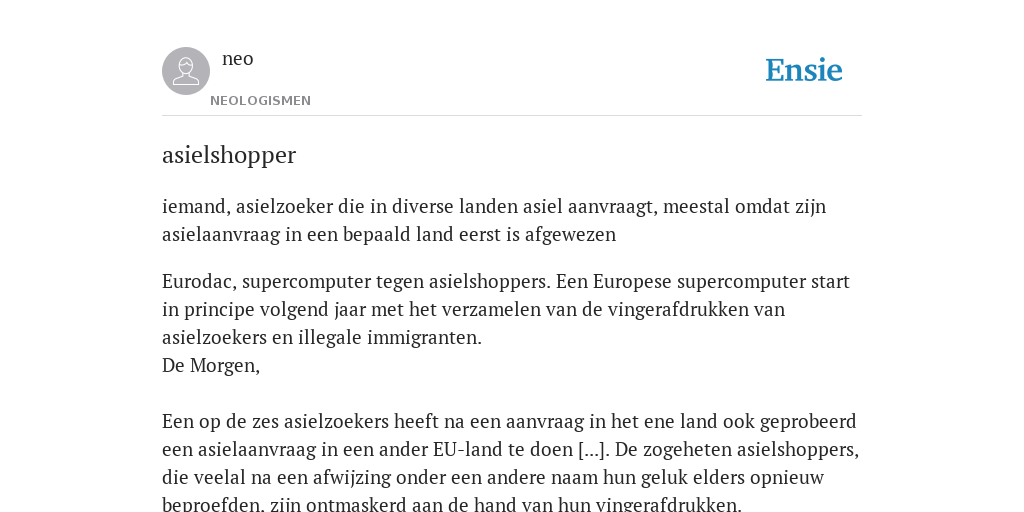 neo
NEOLOGISMEN

Ensie

asielshopper

iemand, asielzoeker die in diverse landen asiel aanvraagt, meestal omdat zijn asielaanvraag in een bepaald land eerst is afgewezen

Eurodac, supercomputer tegen asielshoppers. Een Europese supercomputer start in principe volgend jaar met het verzamelen van de vingerafdrukken van asielzoekers en illegale immigranten.
De Morgen,

Een op de zes asielzoekers heeft na een aanvraag in het ene land ook geprobeerd een asielaanvraag in een ander EU-land te doen [...]. De zogeheten asielshoppers, die veelal na een afwijzing onder een andere naam hun geluk elders opnieuw beproefden, zijn ontmaskerd aan de hand van hun vingerafdrukken.